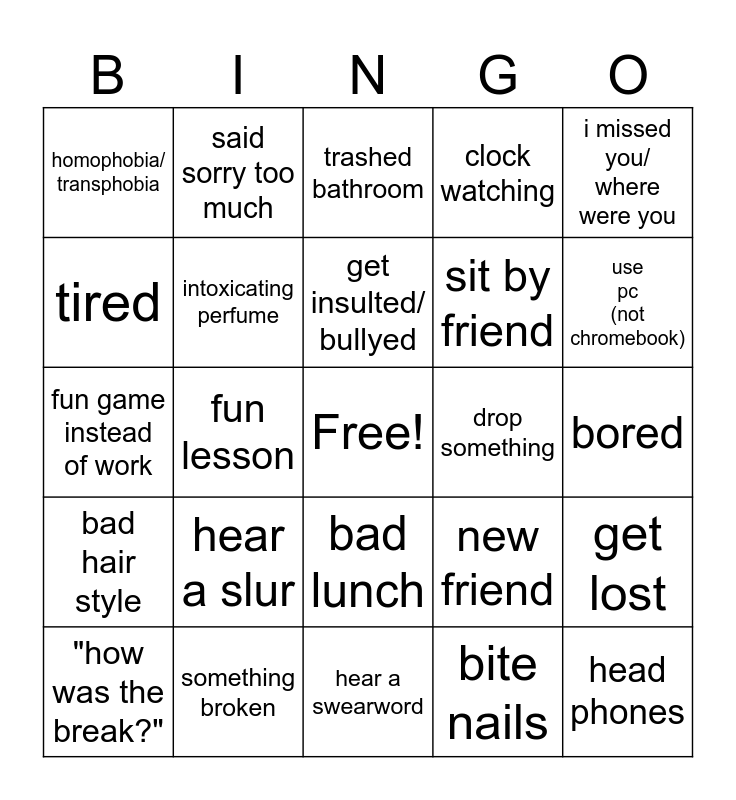 | B | I | N | G | O |
|---|---|---|---|---|
| homophobia/ transphobia | said sorry too much | trashed bathroom | clock watching | i missed you/ where were you |
| tired | intoxicating perfume | get insulted/ bullyed | sit by friend | use pc (not chromebook) |
| fun game instead of work | fun lesson | Free! | drop something | bored |
| bad hair style | hear a slur | bad lunch | new friend | get lost |
| "how was the break?" | something broken | hear a swearword | bite nails | head phones |